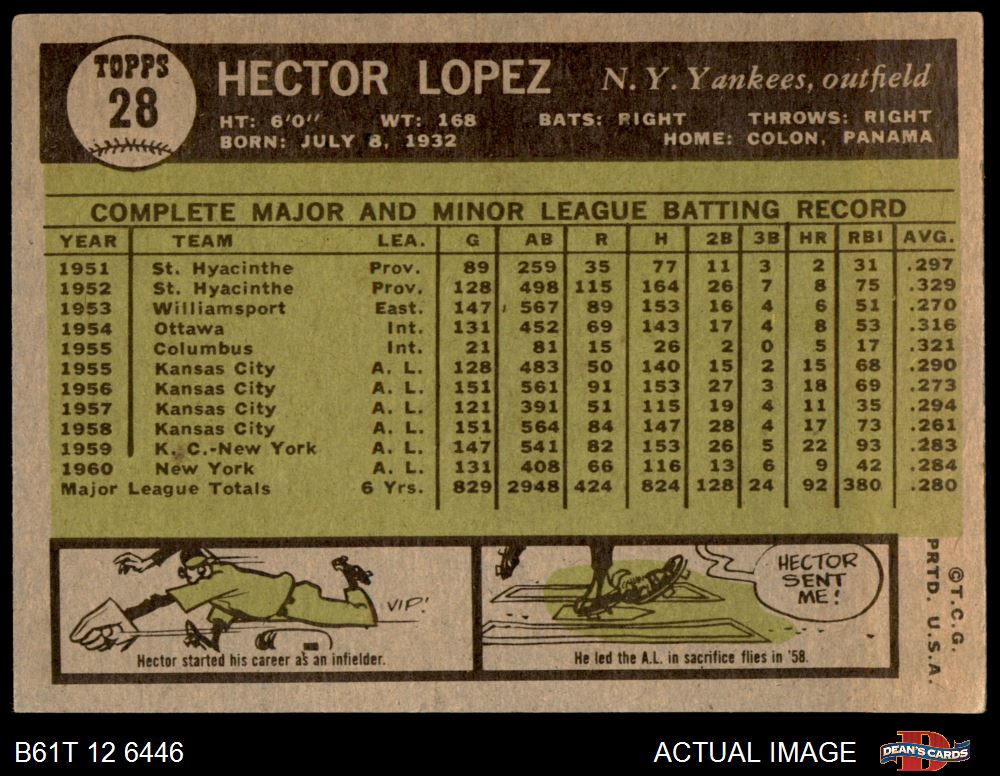 TOPPS
28

HECTOR LOPEZ N. Y. Yankees, outfield

HT: 6'0" WT: 168 BATS: RIGHT THROWS: RIGHT
BORN: JULY 8, 1932 HOME: COLON, PANAMA

COMPLETE MAJOR AND MINOR LEAGUE BATTING RECORD

| YEAR | TEAM | LEA. | G | AB | R | H | 2B | 3B | HR | RBI | AVG. |
|---|---|---|---|---|---|---|---|---|---|---|---|
| 1951 | St. Hyacinthe | Prov. | 89 | 259 | 35 | 77 | 11 | 3 | 2 | 31 | .297 |
| 1952 | St. Hyacinthe | Prov. | 128 | 498 | 115 | 164 | 26 | 7 | 8 | 75 | .329 |
| 1953 | Williamsport | East. | 147 | 567 | 89 | 153 | 16 | 4 | 6 | 51 | .270 |
| 1954 | Ottawa | Int. | 131 | 452 | 69 | 143 | 17 | 4 | 8 | 53 | .316 |
| 1955 | Columbus | Int. | 21 | 81 | 15 | 26 | 2 | 0 | 5 | 17 | .321 |
| 1955 | Kansas City | A. L. | 128 | 483 | 50 | 140 | 15 | 2 | 15 | 68 | .290 |
| 1956 | Kansas City | A. L. | 151 | 561 | 91 | 153 | 27 | 3 | 18 | 69 | .273 |
| 1957 | Kansas City | A. L. | 121 | 391 | 51 | 115 | 19 | 4 | 11 | 35 | .294 |
| 1958 | Kansas City | A. L. | 151 | 564 | 84 | 147 | 28 | 4 | 17 | 73 | .261 |
| 1959 | K. C.-New York | A. L. | 147 | 541 | 82 | 153 | 26 | 5 | 22 | 93 | .283 |
| 1960 | New York | A. L. | 131 | 408 | 66 | 116 | 13 | 6 | 9 | 42 | .284 |
| Major League Totals | | 6 Yrs. | 829 | 2948 | 424 | 824 | 128 | 24 | 92 | 380 | .280 |

VIP!
Hector started his career as an infielder.

HECTOR SENT ME!
He led the A.L. in sacrifice flies in '58.

©T.C.G. PRTD. U.S.A.

B61T 12 6446
ACTUAL IMAGE
DEAN'S CARDS